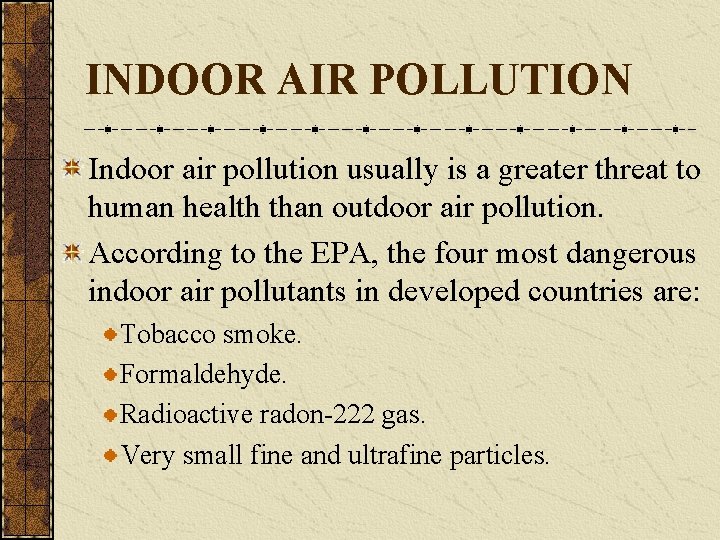 INDOOR AIR POLLUTION

Indoor air pollution usually is a greater threat to human health than outdoor air pollution.

According to the EPA, the four most dangerous indoor air pollutants in developed countries are:

Tobacco smoke.

Formaldehyde.

Radioactive radon-222 gas.

Very small fine and ultrafine particles.